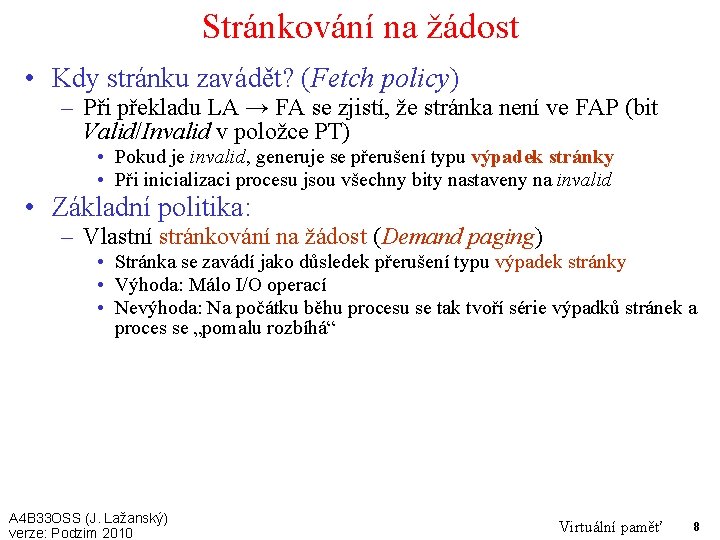 Stránkování na žádost

• Kdy stránku zavádět? (Fetch policy)
– Při překladu LA → FA se zjistí, že stránka není ve FAP (bit Valid/Invalid v položce PT)
• Pokud je invalid, generuje se přerušení typu výpadek stránky
• Při inicializaci procesu jsou všechny bity nastaveny na invalid

• Základní politika:
– Vlastní stránkování na žádost (Demand paging)
• Stránka se zavádí jako důsledek přerušení typu výpadek stránky
• Výhoda: Málo I/O operací
• Nevýhoda: Na počátku běhu procesu se tak tvoří série výpadků stránek a proces se „pomalu rozbíhá“

A4B33OSS (J. Lažanský)
verze: Podzim 2010

Virtuální paměť 8